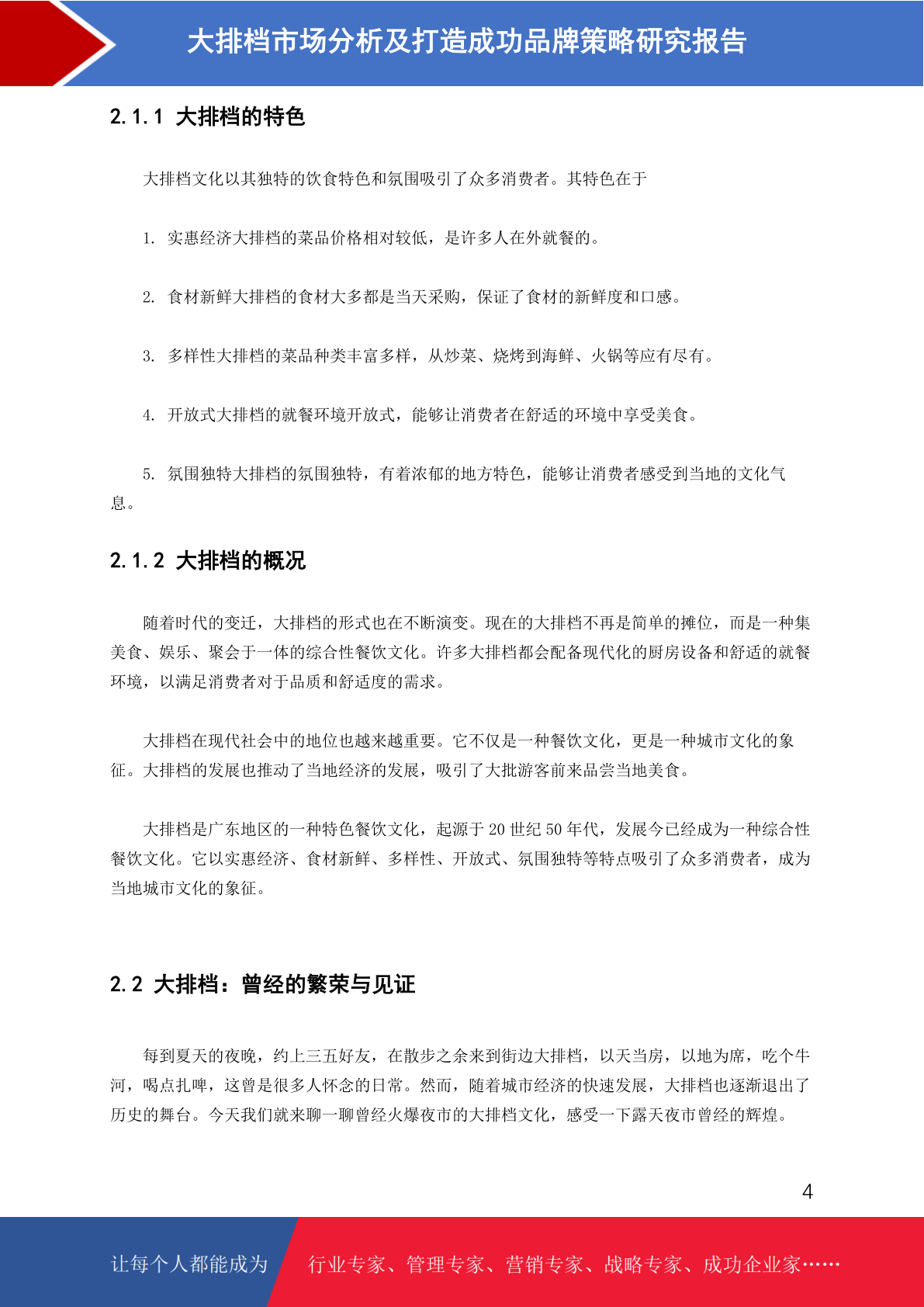 大排档市场分析及打造成功品牌策略研究报告

2.1.1 大排档的特色

大排档文化以其独特的饮食特色和氛围吸引了众多消费者。其特色在于

1. 实惠经济大排档的菜品价格相对较低，是许多人在外就餐的。

2. 食材新鲜大排档的食材大多都是当天采购，保证了食材的新鲜度和口感。

3. 多样性大排档的菜品种类丰富多样，从炒菜、烧烤到海鲜、火锅等应有尽有。

4. 开放式大排档的就餐环境开放式，能够让消费者在舒适的环境中享受美食。

5. 氛围独特大排档的氛围独特，有着浓郁的地方特色，能够让消费者感受到当地的文化气息。

2.1.2 大排档的概况

随着时代的变迁，大排档的形式也在不断演变。现在的大排档不再是简单的摊位，而是一种集美食、娱乐、聚会于一体的综合性餐饮文化。许多大排档都会配备现代化的厨房设备和舒适的就餐环境，以满足消费者对于品质和舒适度的需求。

大排档在现代社会中的地位也越来越重要。它不仅是一种餐饮文化，更是一种城市文化的象征。大排档的发展也推动了当地经济的发展，吸引了大批游客前来品尝当地美食。

大排档是广东地区的一种特色餐饮文化，起源于 20 世纪 50 年代，发展今已经成为一种综合性餐饮文化。它以实惠经济、食材新鲜、多样性、开放式、氛围独特等特点吸引了众多消费者，成为当地城市文化的象征。

2.2 大排档：曾经的繁荣与见证

每到夏天的夜晚，约上三五好友，在散步之余来到街边大排档，以天当房，以地为席，吃个牛河，喝点扎啤，这曾是很多人怀念的日常。然而，随着城市经济的快速发展，大排档也逐渐退出了历史的舞台。今天我们就来聊一聊曾经火爆夜市的大排档文化，感受一下露天夜市曾经的辉煌。

4

让每个人都能成为 行业专家、管理专家、营销专家、战略专家、成功企业家……